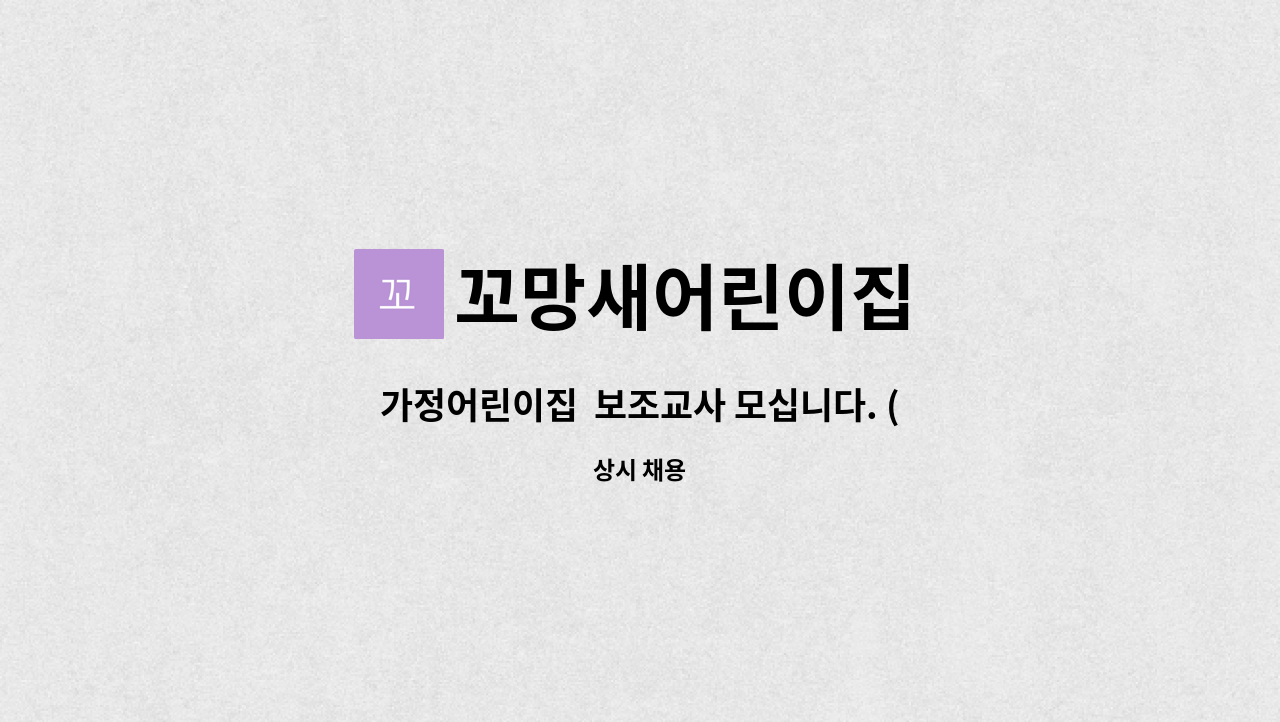 꼬
꼬망새어린이집

가정어린이집  보조교사 모십니다. (

상시 채용